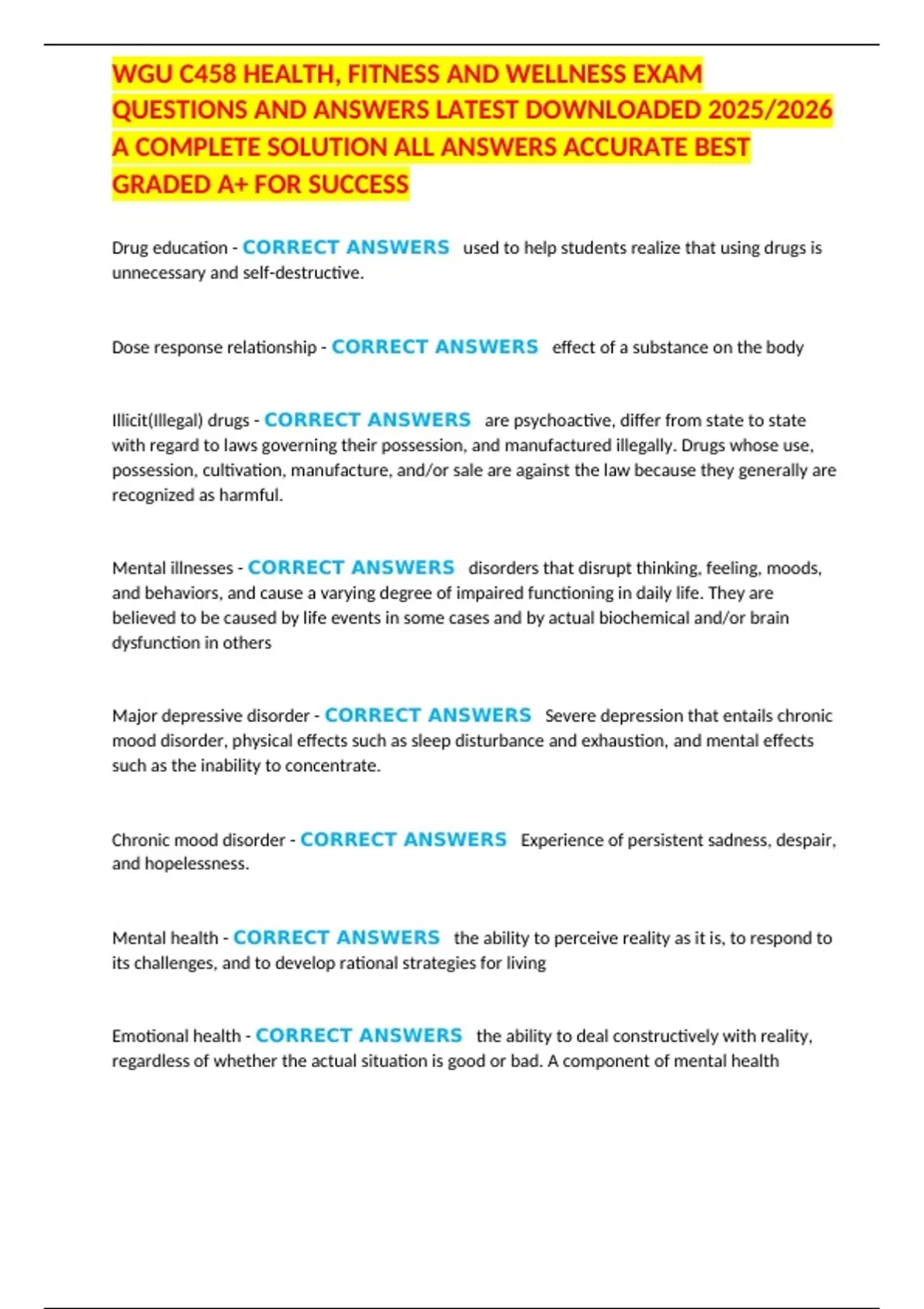 WGU C458 HEALTH, FITNESS AND WELLNESS EXAM QUESTIONS AND ANSWERS LATEST DOWNLOADED 2025/2026 A COMPLETE SOLUTION ALL ANSWERS ACCURATE BEST GRADED A+ FOR SUCCESS

Drug education - CORRECT ANSWERS used to help students realize that using drugs is unnecessary and self-destructive.

Dose response relationship - CORRECT ANSWERS effect of a substance on the body

Illicit(Illegal) drugs - CORRECT ANSWERS are psychoactive, differ from state to state with regard to laws governing their possession, and manufactured illegally. Drugs whose use, possession, cultivation, manufacture, and/or sale are against the law because they generally are recognized as harmful.

Mental illnesses - CORRECT ANSWERS disorders that disrupt thinking, feeling, moods, and behaviors, and cause a varying degree of impaired functioning in daily life. They are believed to be caused by life events in some cases and by actual biochemical and/or brain dysfunction in others

Major depressive disorder - CORRECT ANSWERS Severe depression that entails chronic mood disorder, physical effects such as sleep disturbance and exhaustion, and mental effects such as the inability to concentrate.

Chronic mood disorder - CORRECT ANSWERS Experience of persistent sadness, despair, and hopelessness.

Mental health - CORRECT ANSWERS the ability to perceive reality as it is, to respond to its challenges, and to develop rational strategies for living

Emotional health - CORRECT ANSWERS the ability to deal constructively with reality, regardless of whether the actual situation is good or bad. A component of mental health